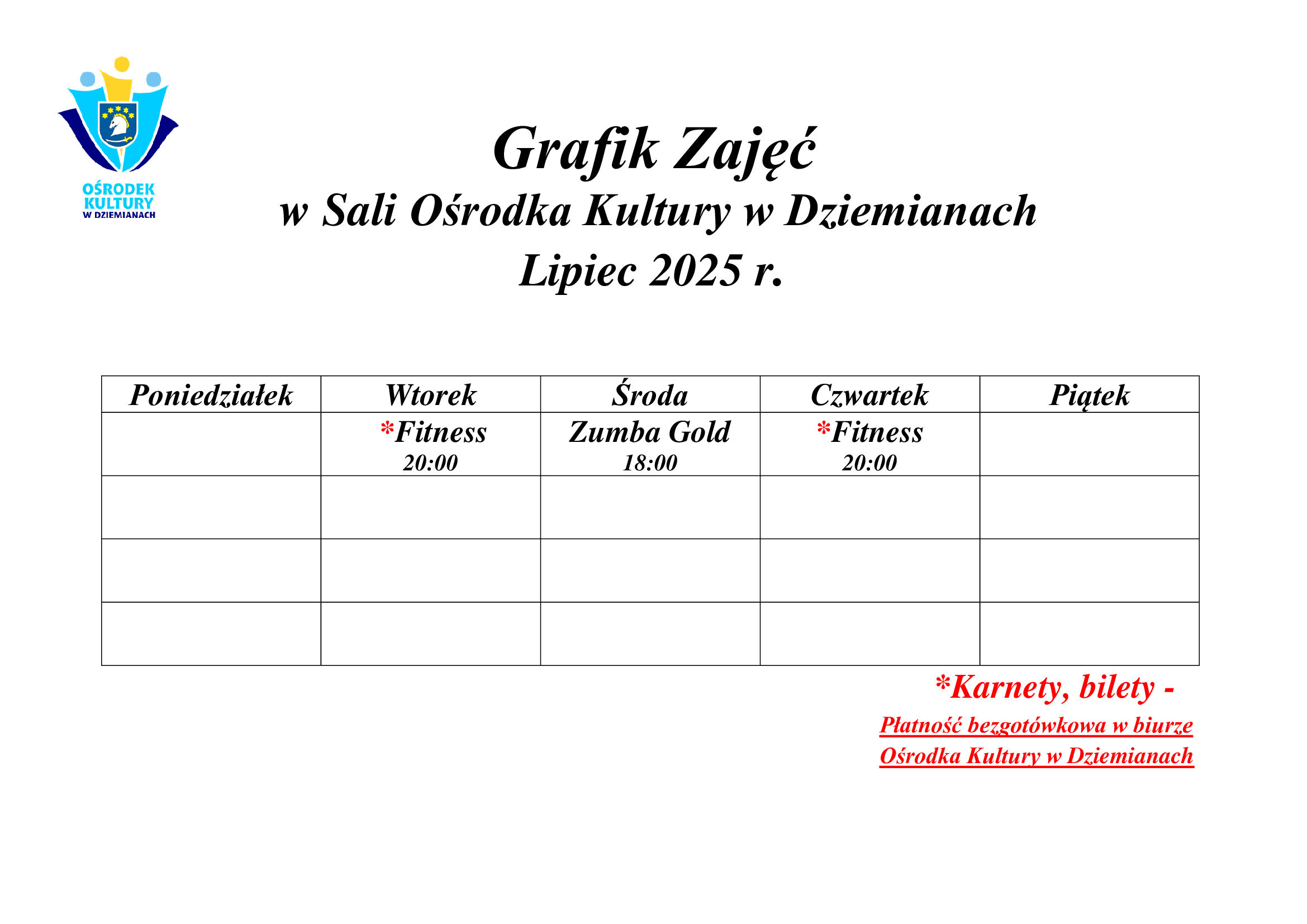 OŚRODEK KULTURY W DZIEMIANACH

Grafik Zajęć
w Sali Ośrodka Kultury w Dziemianach
Lipiec 2025 r.

| Poniedziałek | Wtorek | Środa | Czwartek | Piątek |
|---|---|---|---|---|
| | *Fitness 20:00 | Zumba Gold 18:00 | *Fitness 20:00 | |
| | | | | |
| | | | | |
| | | | | |

*Karnety, bilety -
Płatność bezgotówkowa w biurze Ośrodka Kultury w Dziemianach